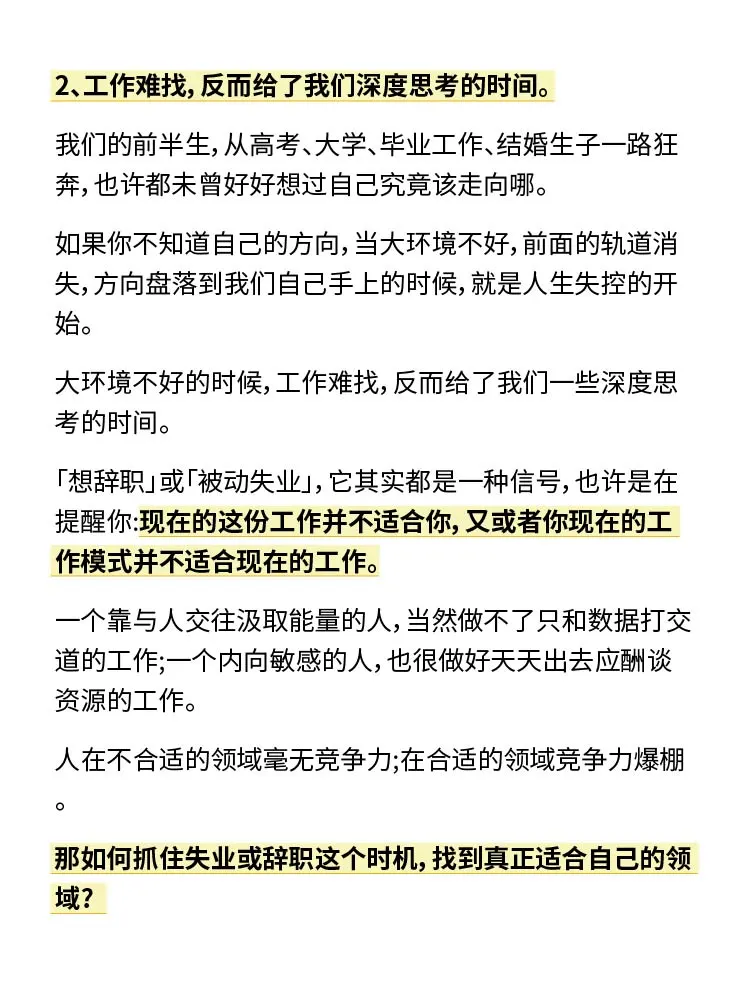 2、工作难找，反而给了我们深度思考的时间。

我们的前半生，从高考、大学、毕业工作、结婚生子一路狂奔，也许都未曾好好想过自己究竟该走向哪。

如果你不知道自己的方向，当大环境不好，前面的轨道消失，方向盘落到我们自己手上的时候，就是人生失控的开始。

大环境不好的时候，工作难找，反而给了我们一些深度思考的时间。

「想辞职」或「被动失业」，它其实都是一种信号，也许是在提醒你：现在的这份工作并不适合你，又或者你现在的工作模式并不适合现在的工作。

一个靠与人交往汲取能量的人，当然做不了只和数据打交道的工作；一个内向敏感的人，也很做好天天出去应酬谈资源的工作。

人在不合适的领域毫无竞争力；在合适的领域竞争力爆棚。

那如何抓住失业或辞职这个时机，找到真正适合自己的领域？